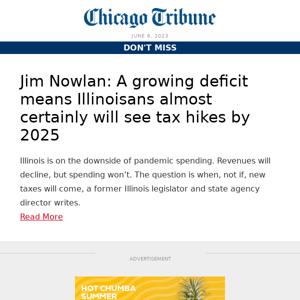 Chicago Tribune

JUNE 8, 2023

DON'T MISS

Jim Nowlan: A growing deficit means Illinoisans almost certainly will see tax hikes by 2025

Illinois is on the downside of pandemic spending. Revenues will decline, but spending won't. The question is when, not if, new taxes will come, a former Illinois legislator and state agency director writes.

Read More

ADVERTISEMENT

HOT CHUMBA SUMMER